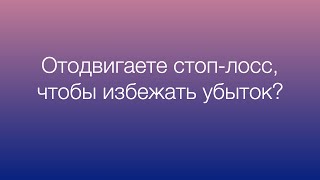 Отодвигаете стоп-лосс, чтобы избежать убыток?